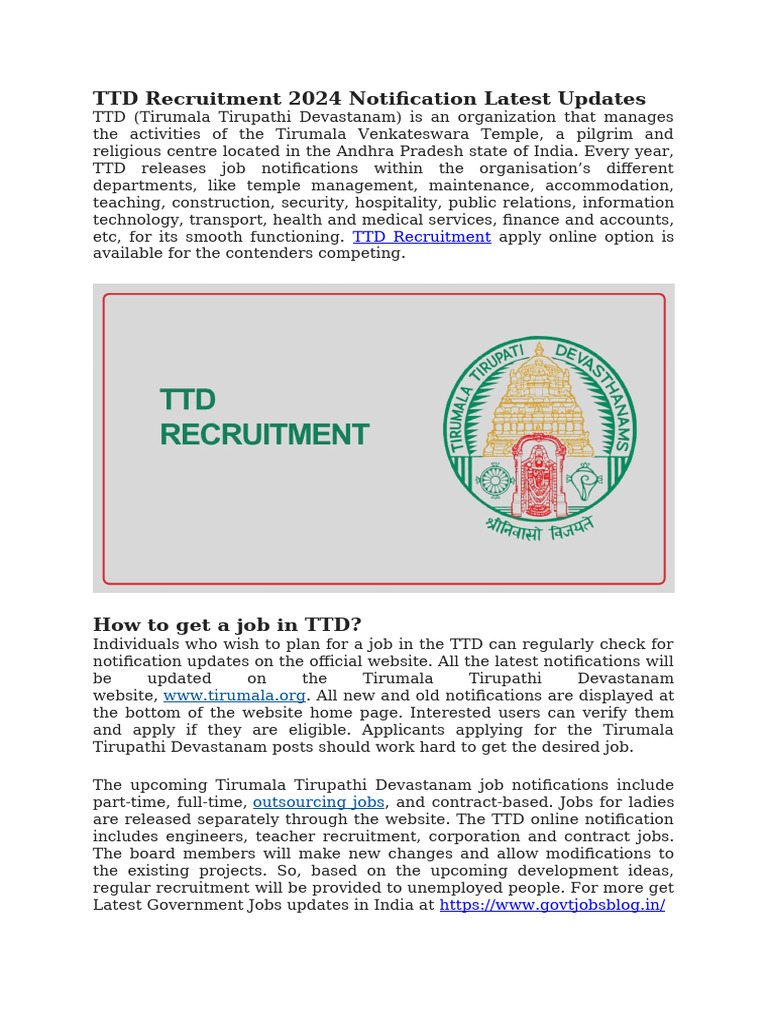 TTD Recruitment 2024 Notification Latest Updates

TTD (Tirumala Tirupathi Devastanam) is an organization that manages the activities of the Tirumala Venkateswara Temple, a pilgrim and religious centre located in the Andhra Pradesh state of India. Every year, TTD releases job notifications within the organisation's different departments, like temple management, maintenance, accommodation, teaching, construction, security, hospitality, public relations, information technology, transport, health and medical services, finance and accounts, etc, for its smooth functioning. TTD Recruitment apply online option is available for the contenders competing.

TTD RECRUITMENT

TIRUMALA TIRUPATI DEVASTHANAMS

श्रीनिवासो विजयते

How to get a job in TTD?

Individuals who wish to plan for a job in the TTD can regularly check for notification updates on the official website. All the latest notifications will be updated on the Tirumala Tirupathi Devastanam website, www.tirumala.org. All new and old notifications are displayed at the bottom of the website home page. Interested users can verify them and apply if they are eligible. Applicants applying for the Tirumala Tirupathi Devastanam posts should work hard to get the desired job.

The upcoming Tirumala Tirupathi Devastanam job notifications include part-time, full-time, outsourcing jobs, and contract-based. Jobs for ladies are released separately through the website. The TTD online notification includes engineers, teacher recruitment, corporation and contract jobs. The board members will make new changes and allow modifications to the existing projects. So, based on the upcoming development ideas, regular recruitment will be provided to unemployed people. For more get Latest Government Jobs updates in India at https://www.govtjobsblog.in/